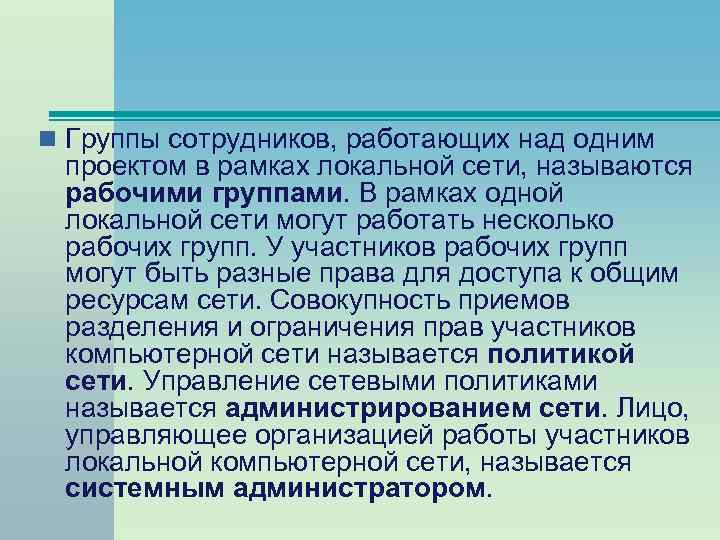 • Группы сотрудников, работающих над одним проектом в рамках локальной сети, называются рабочими группами. В рамках одной локальной сети могут работать несколько рабочих групп. У участников рабочих групп могут быть разные права для доступа к общим ресурсам сети. Совокупность приемов разделения и ограничения прав участников компьютерной сети называется политикой сети. Управление сетевыми политиками называется администрированием сети. Лицо, управляющее организацией работы участников локальной компьютерной сети, называется системным администратором.